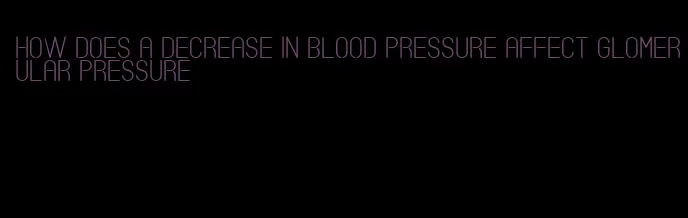 HOW DOES A DECREASE IN BLOOD PRESSURE AFFECT GLOMERULAR PRESSURE